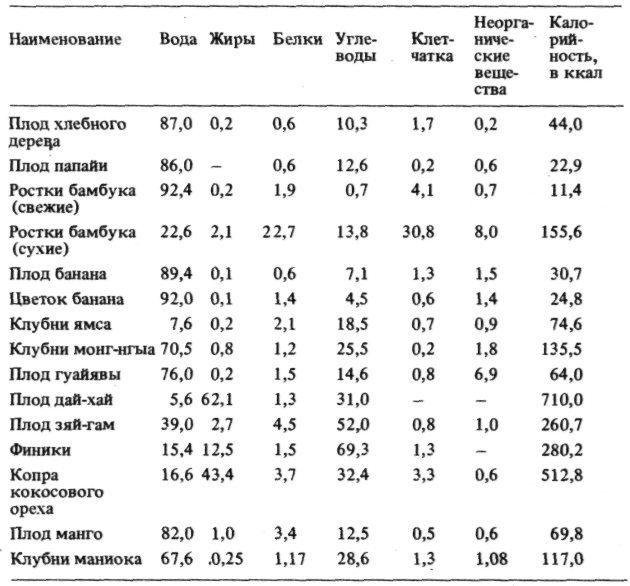 | Наименование | Вода | Жиры | Белки | Углеводы | Клетчатка | Неорганические вещества | Калорийность, в ккал |
|---|---|---|---|---|---|---|---|
| Плод хлебного дерева | 87,0 | 0,2 | 0,6 | 10,3 | 1,7 | 0,2 | 44,0 |
| Плод папайи | 86,0 | – | 0,6 | 12,6 | 0,2 | 0,6 | 22,9 |
| Ростки бамбука (свежие) | 92,4 | 0,2 | 1,9 | 0,7 | 4,1 | 0,7 | 11,4 |
| Ростки бамбука (сухие) | 22,6 | 2,1 | 22,7 | 13,8 | 30,8 | 8,0 | 155,6 |
| Плод банана | 89,4 | 0,1 | 0,6 | 7,1 | 1,3 | 1,5 | 30,7 |
| Цветок банана | 92,0 | 0,1 | 1,4 | 4,5 | 0,6 | 1,4 | 24,8 |
| Клубни ямса | 7,6 | 0,2 | 2,1 | 18,5 | 0,7 | 0,9 | 74,6 |
| Клубни монг-нгыа | 70,5 | 0,8 | 1,2 | 25,5 | 0,2 | 1,8 | 135,5 |
| Плод гуайявы | 76,0 | 0,2 | 1,5 | 14,6 | 0,8 | 6,9 | 64,0 |
| Плод дай-хай | 5,6 | 62,1 | 1,3 | 31,0 | – | – | 710,0 |
| Плод зяй-гам | 39,0 | 2,7 | 4,5 | 52,0 | 0,8 | 1,0 | 260,7 |
| Финики | 15,4 | 12,5 | 1,5 | 69,3 | 1,3 | – | 280,2 |
| Копра кокосового ореха | 16,6 | 43,4 | 3,7 | 32,4 | 3,3 | 0,6 | 512,8 |
| Плод манго | 82,0 | 1,0 | 3,4 | 12,5 | 0,5 | 0,6 | 69,8 |
| Клубни маниока | 67,6 | .0,25 | 1,17 | 28,6 | 1,3 | 1,08 | 117,0 |